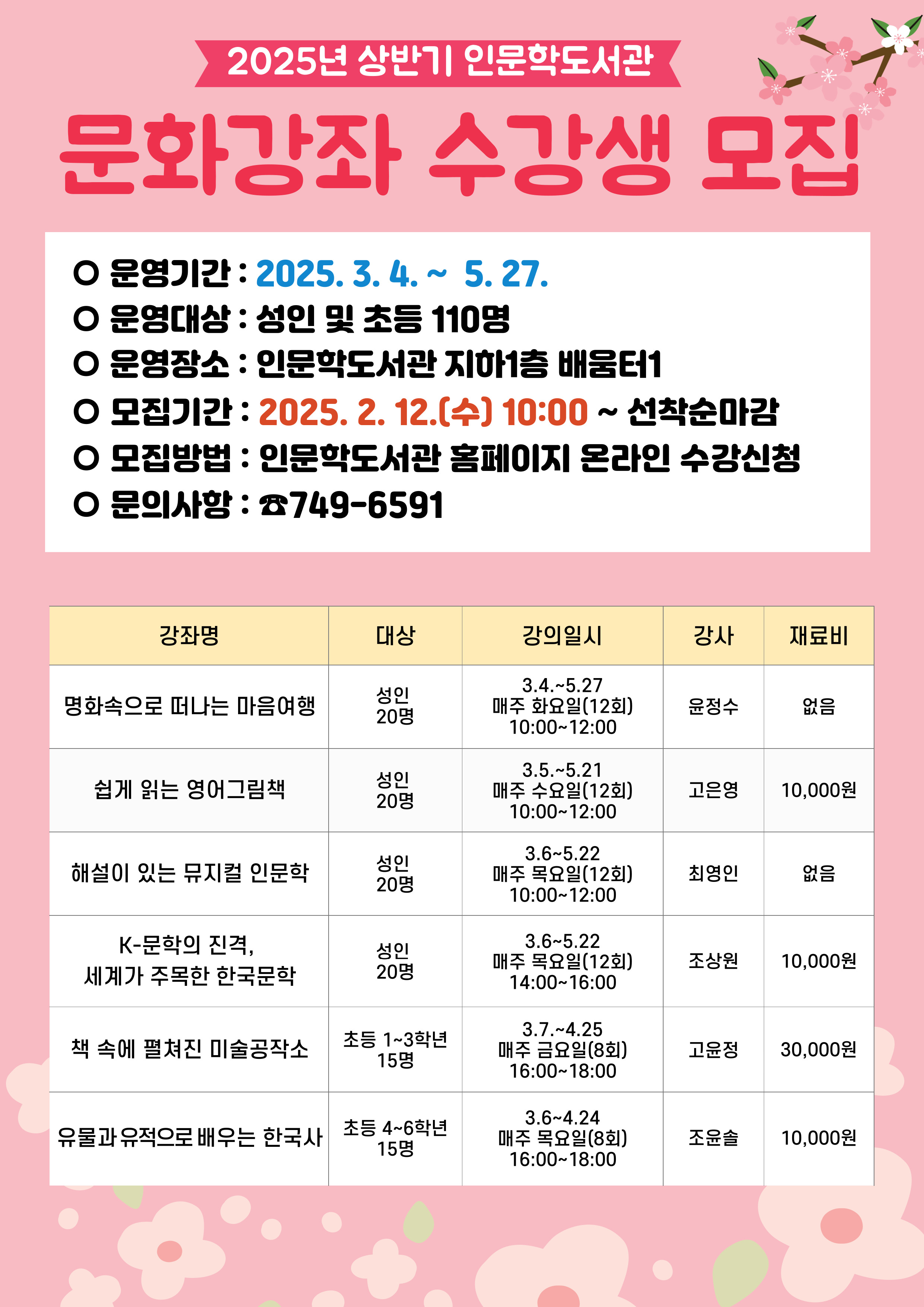 2025년 상반기 인문학도서관

문화강좌 수강생 모집

○ 운영기간 : 2025. 3. 4. ~ 5. 27.
○ 운영대상 : 성인 및 초등 110명
○ 운영장소 : 인문학도서관 지하1층 배움터1
○ 모집기간 : 2025. 2. 12.(수) 10:00 ~ 선착순마감
○ 모집방법 : 인문학도서관 홈페이지 온라인 수강신청
○ 문의사항 : ☎749-6591

| 강좌명 | 대상 | 강의일시 | 강사 | 재료비 |
|---|---|---|---|---|
| 명화속으로 떠나는 마음여행 | 성인 20명 | 3.4.~5.27 매주 화요일(12회) 10:00~12:00 | 윤정수 | 없음 |
| 쉽게 읽는 영어그림책 | 성인 20명 | 3.5.~5.21 매주 수요일(12회) 10:00~12:00 | 고은영 | 10,000원 |
| 해설이 있는 뮤지컬 인문학 | 성인 20명 | 3.6~5.22 매주 목요일(12회) 10:00~12:00 | 최영인 | 없음 |
| K-문학의 진격, 세계가 주목한 한국문학 | 성인 20명 | 3.6~5.22 매주 목요일(12회) 14:00~16:00 | 조상원 | 10,000원 |
| 책 속에 펼쳐진 미술공작소 | 초등 1~3학년 15명 | 3.7.~4.25 매주 금요일(8회) 16:00~18:00 | 고윤정 | 30,000원 |
| 유물과 유적으로 배우는 한국사 | 초등 4~6학년 15명 | 3.6~4.24 매주 목요일(8회) 16:00~18:00 | 조윤솔 | 10,000원 |